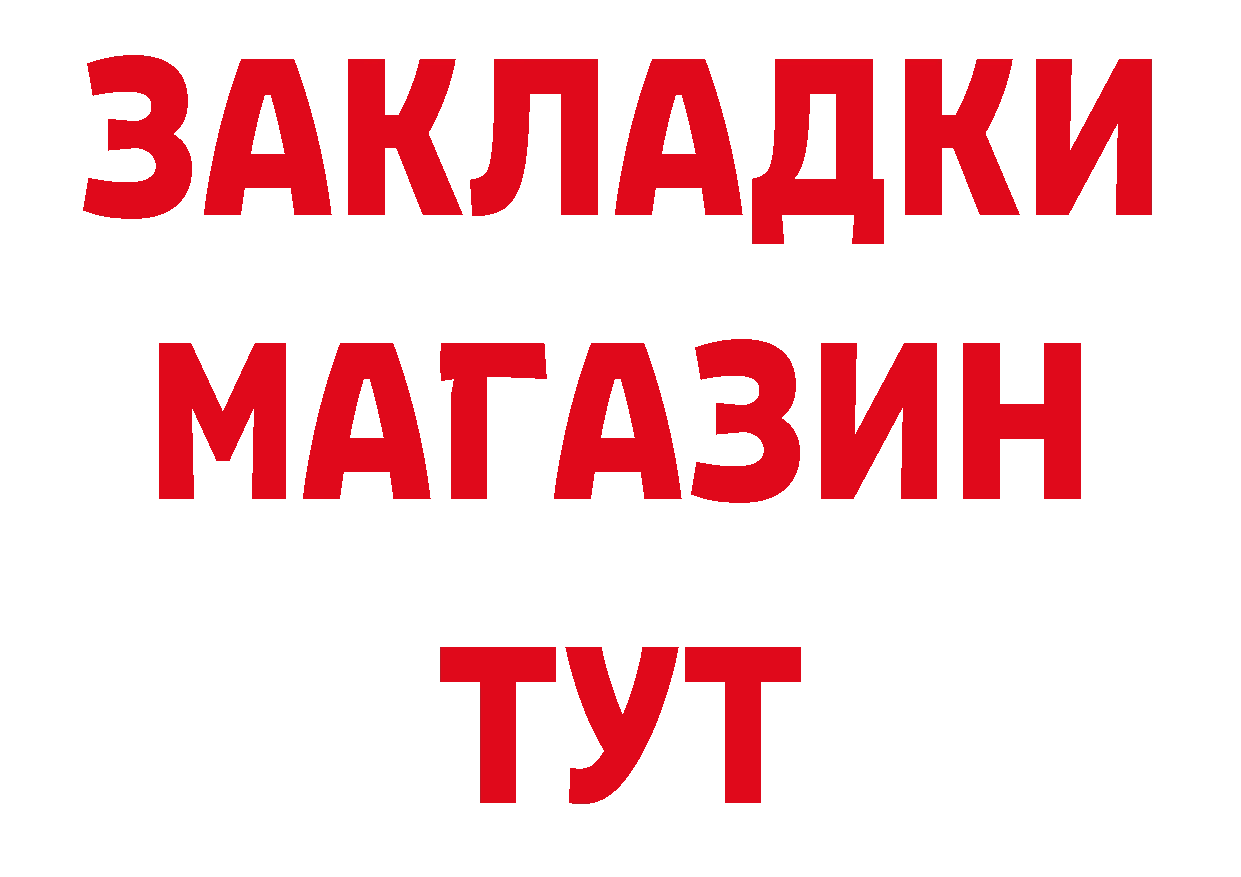 ЗАКЛАДКИ
МАГАЗИН
ТУТ